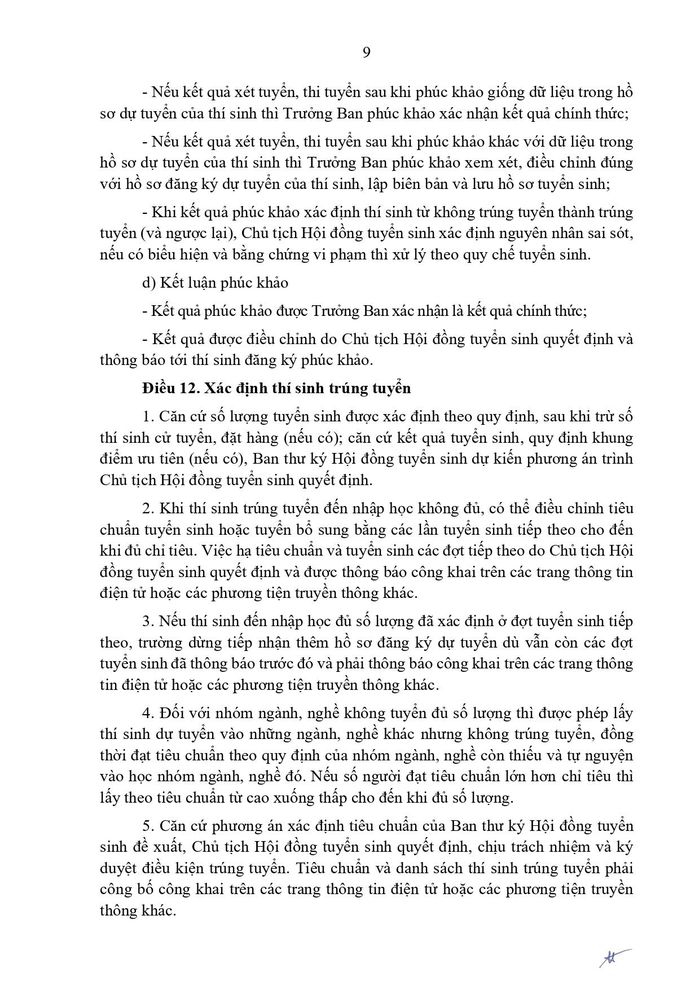 9

- Nếu kết quả xét tuyển, thi tuyển sau khi phúc khảo giống dữ liệu trong hồ sơ dự tuyển của thí sinh thì Trưởng Ban phúc khảo xác nhận kết quả chính thức;

- Nếu kết quả xét tuyển, thi tuyển sau khi phúc khảo khác với dữ liệu trong hồ sơ dự tuyển của thí sinh thì Trưởng Ban phúc khảo xem xét, điều chỉnh đúng với hồ sơ đăng ký dự tuyển của thí sinh, lập biên bản và lưu hồ sơ tuyển sinh;

- Khi kết quả phúc khảo xác định thí sinh từ không trúng tuyển thành trúng tuyển (và ngược lại), Chủ tịch Hội đồng tuyển sinh xác định nguyên nhân sai sót, nếu có biểu hiện và bằng chứng vi phạm thì xử lý theo quy chế tuyển sinh.

d) Kết luận phúc khảo

- Kết quả phúc khảo được Trưởng Ban xác nhận là kết quả chính thức;

- Kết quả được điều chỉnh do Chủ tịch Hội đồng tuyển sinh quyết định và thông báo tới thí sinh đăng ký phúc khảo.

Điều 12. Xác định thí sinh trúng tuyển

1. Căn cứ số lượng tuyển sinh được xác định theo quy định, sau khi trừ số thí sinh cử tuyển, đặt hàng (nếu có); căn cứ kết quả tuyển sinh, quy định khung điểm ưu tiên (nếu có), Ban thư ký Hội đồng tuyển sinh dự kiến phương án trình Chủ tịch Hội đồng tuyển sinh quyết định.

2. Khi thí sinh trúng tuyển đến nhập học không đủ, có thể điều chỉnh tiêu chuẩn tuyển sinh hoặc tuyển bổ sung bằng các lần tuyển sinh tiếp theo cho đến khi đủ chỉ tiêu. Việc hạ tiêu chuẩn và tuyển sinh các đợt tiếp theo do Chủ tịch Hội đồng tuyển sinh quyết định và được thông báo công khai trên các trang thông tin điện tử hoặc các phương tiện truyền thông khác.

3. Nếu thí sinh đến nhập học đủ số lượng đã xác định ở đợt tuyển sinh tiếp theo, trường dừng tiếp nhận thêm hồ sơ đăng ký dự tuyển dù vẫn còn các đợt tuyển sinh đã thông báo trước đó và phải thông báo công khai trên các trang thông tin điện tử hoặc các phương tiện truyền thông khác.

4. Đối với nhóm ngành, nghề không tuyển đủ số lượng thì được phép lấy thí sinh dự tuyển vào những ngành, nghề khác nhưng không trúng tuyển, đồng thời đạt tiêu chuẩn theo quy định của nhóm ngành, nghề còn thiếu và tự nguyện vào học nhóm ngành, nghề đó. Nếu số người đạt tiêu chuẩn lớn hơn chỉ tiêu thì lấy theo tiêu chuẩn từ cao xuống thấp cho đến khi đủ số lượng.

5. Căn cứ phương án xác định tiêu chuẩn của Ban thư ký Hội đồng tuyển sinh đề xuất, Chủ tịch Hội đồng tuyển sinh quyết định, chịu trách nhiệm và ký duyệt điều kiện trúng tuyển. Tiêu chuẩn và danh sách thí sinh trúng tuyển phải công bố công khai trên các trang thông tin điện tử hoặc các phương tiện truyền thông khác.